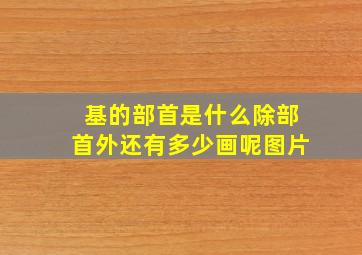 基的部首是什么除部首外还有多少画呢图片